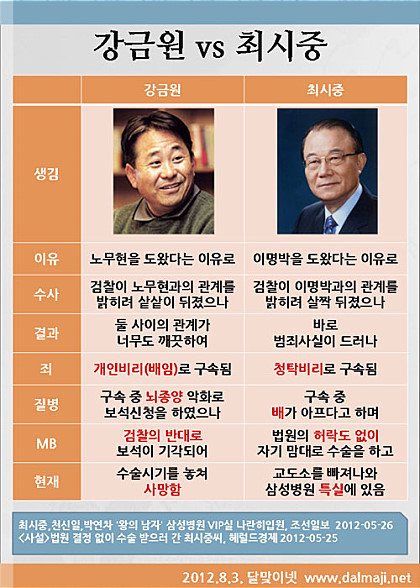 강금원 vs 최시중

| | 강금원 | 최시중 |
|---|---|---|
| 생김 | | |
| 이유 | 노무현을 도왔다는 이유로 | 이명박을 도왔다는 이유로 |
| 수사 | 검찰이 노무현과의 관계를 밝히려 샅샅이 뒤졌으나 | 검찰이 이명박과의 관계를 밝히려 살짝 뒤졌으나 |
| 결과 | 둘 사이의 관계가 너무도 깨끗하여 | 바로 범죄사실이 드러나 |
| 죄 | 개인비리(배임)로 구속됨 | 청탁비리로 구속됨 |
| 질병 | 구속 중 뇌종양 악화로 보석신청을 하였으나 | 구속 중 배가 아프다고 하며 |
| MB | 검찰의 반대로 보석이 기각되어 | 법원의 허락도 없이 자기 맘대로 수술을 하고 |
| 현재 | 수술시기를 놓쳐 사망함 | 교도소를 빠져나와 삼성병원 특실에 있음 |

최시중,천신일,박연차 '왕의 남자' 삼성병원 VIP실 나란히입원, 조선일보 2012-05-26
<사설>법원 결정 없이 수술 받으러 간 최시중씨, 헤럴드경제 2012-05-25

2012.8.3. 달맞이넷 www.dalmaji.net